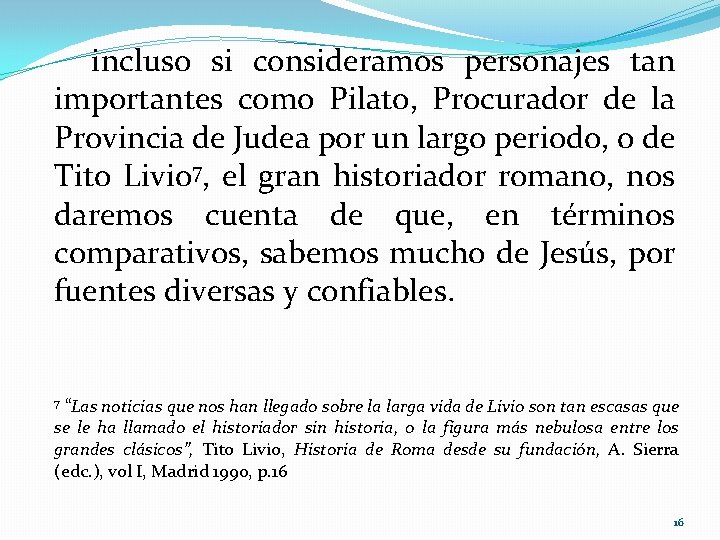 incluso si consideramos personajes tan importantes como Pilato, Procurador de la Provincia de Judea por un largo periodo, o de Tito Livio$^{7}$, el gran historiador romano, nos daremos cuenta de que, en términos comparativos, sabemos mucho de Jesús, por fuentes diversas y confiables.

$^{7}$ "Las noticias que nos han llegado sobre la larga vida de Livio son tan escasas que se le ha llamado el historiador sin historia, o la figura más nebulosa entre los grandes clásicos", Tito Livio, Historia de Roma desde su fundación, A. Sierra (edc.), vol I, Madrid 1990, p.16

16